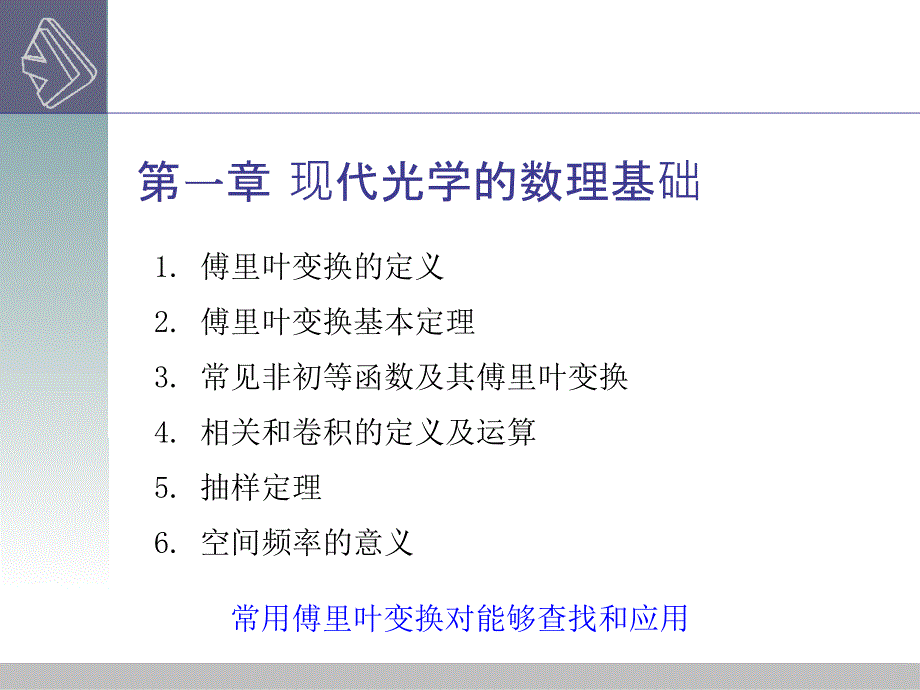 第一章 现代光学的数理基础

1. 傅里叶变换的定义

2. 傅里叶变换基本定理

3. 常见非初等函数及其傅里叶变换

4. 相关和卷积的定义及运算

5. 抽样定理

6. 空间频率的意义

常用傅里叶变换对能够查找和应用